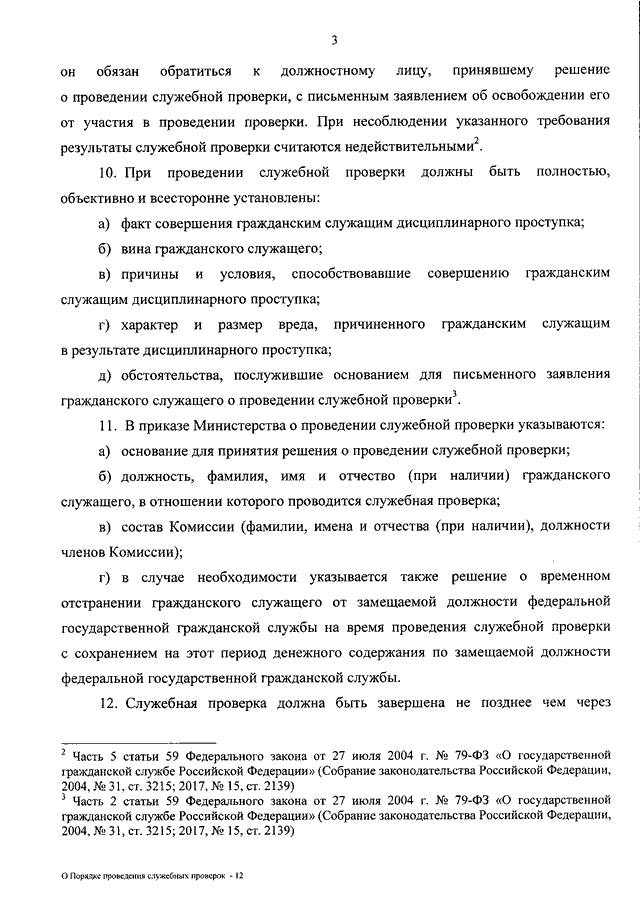 3

он обязан обратиться к должностному лицу, принявшему решение о проведении служебной проверки, с письменным заявлением об освобождении его от участия в проведении проверки. При несоблюдении указанного требования результаты служебной проверки считаются недействительными$^2$.

10. При проведении служебной проверки должны быть полностью, объективно и всесторонне установлены:

а) факт совершения гражданским служащим дисциплинарного проступка;

б) вина гражданского служащего;

в) причины и условия, способствовавшие совершению гражданским служащим дисциплинарного проступка;

г) характер и размер вреда, причиненного гражданским служащим в результате дисциплинарного проступка;

д) обстоятельства, послужившие основанием для письменного заявления гражданского служащего о проведении служебной проверки$^3$.

11. В приказе Министерства о проведении служебной проверки указываются:

а) основание для принятия решения о проведении служебной проверки;

б) должность, фамилия, имя и отчество (при наличии) гражданского служащего, в отношении которого проводится служебная проверка;

в) состав Комиссии (фамилии, имена и отчества (при наличии), должности членов Комиссии);

г) в случае необходимости указывается также решение о временном отстранении гражданского служащего от замещаемой должности федеральной государственной гражданской службы на время проведения служебной проверки с сохранением на этот период денежного содержания по замещаемой должности федеральной государственной гражданской службы.

12. Служебная проверка должна быть завершена не позднее чем через

$^2$ Часть 5 статьи 59 Федерального закона от 27 июля 2004 г. № 79-ФЗ «О государственной гражданской службе Российской Федерации» (Собрание законодательства Российской Федерации, 2004, № 31, ст. 3215; 2017, № 15, ст. 2139)
$^3$ Часть 2 статьи 59 Федерального закона от 27 июля 2004 г. № 79-ФЗ «О государственной гражданской службе Российской Федерации» (Собрание законодательства Российской Федерации, 2004, № 31, ст. 3215; 2017, № 15, ст. 2139)

О Порядке проведения служебных проверок - 12